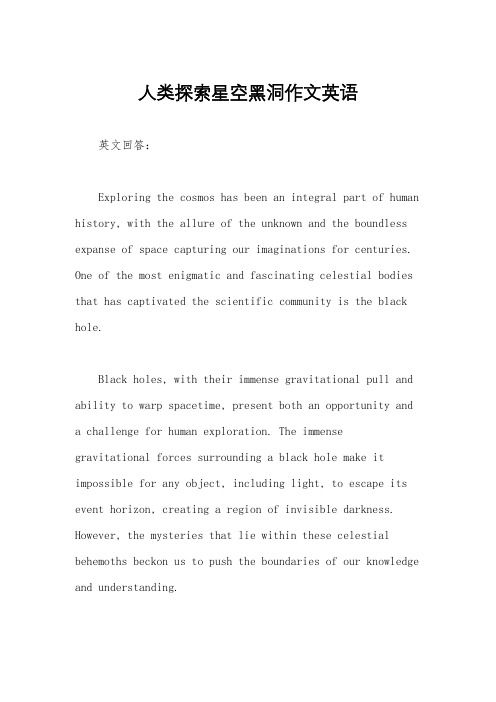 人类探索星空黑洞作文英语

英文回答:

Exploring the cosmos has been an integral part of human history, with the allure of the unknown and the boundless expanse of space capturing our imaginations for centuries. One of the most enigmatic and fascinating celestial bodies that has captivated the scientific community is the black hole.

Black holes, with their immense gravitational pull and ability to warp spacetime, present both an opportunity and a challenge for human exploration. The immense gravitational forces surrounding a black hole make it impossible for any object, including light, to escape its event horizon, creating a region of invisible darkness. However, the mysteries that lie within these celestial behemoths beckon us to push the boundaries of our knowledge and understanding.